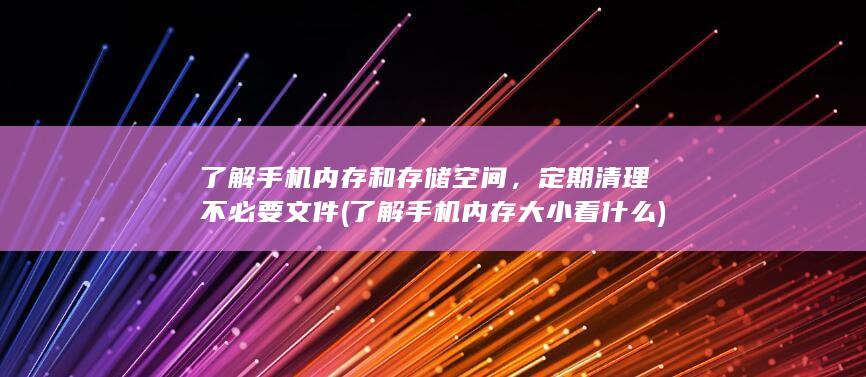 了解手机内存和存储空间，定期清理不必要文件(了解手机内存大小看什么)